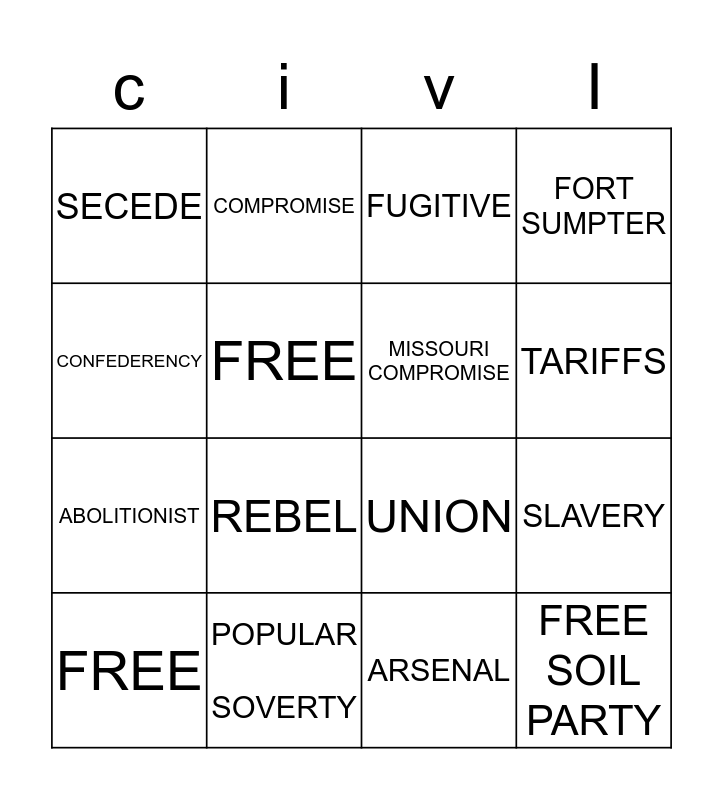 | c | i | v | l |
|---|---|---|---|
| SECEDE | COMPROMISE | FUGITIVE | FORT SUMPTER |
| CONFEDERENCY | FREE | MISSOURI COMPROMISE | TARIFFS |
| ABOLITIONIST | REBEL | UNION | SLAVERY |
| FREE | POPULAR SOVERTY | ARSENAL | FREE SOIL PARTY |